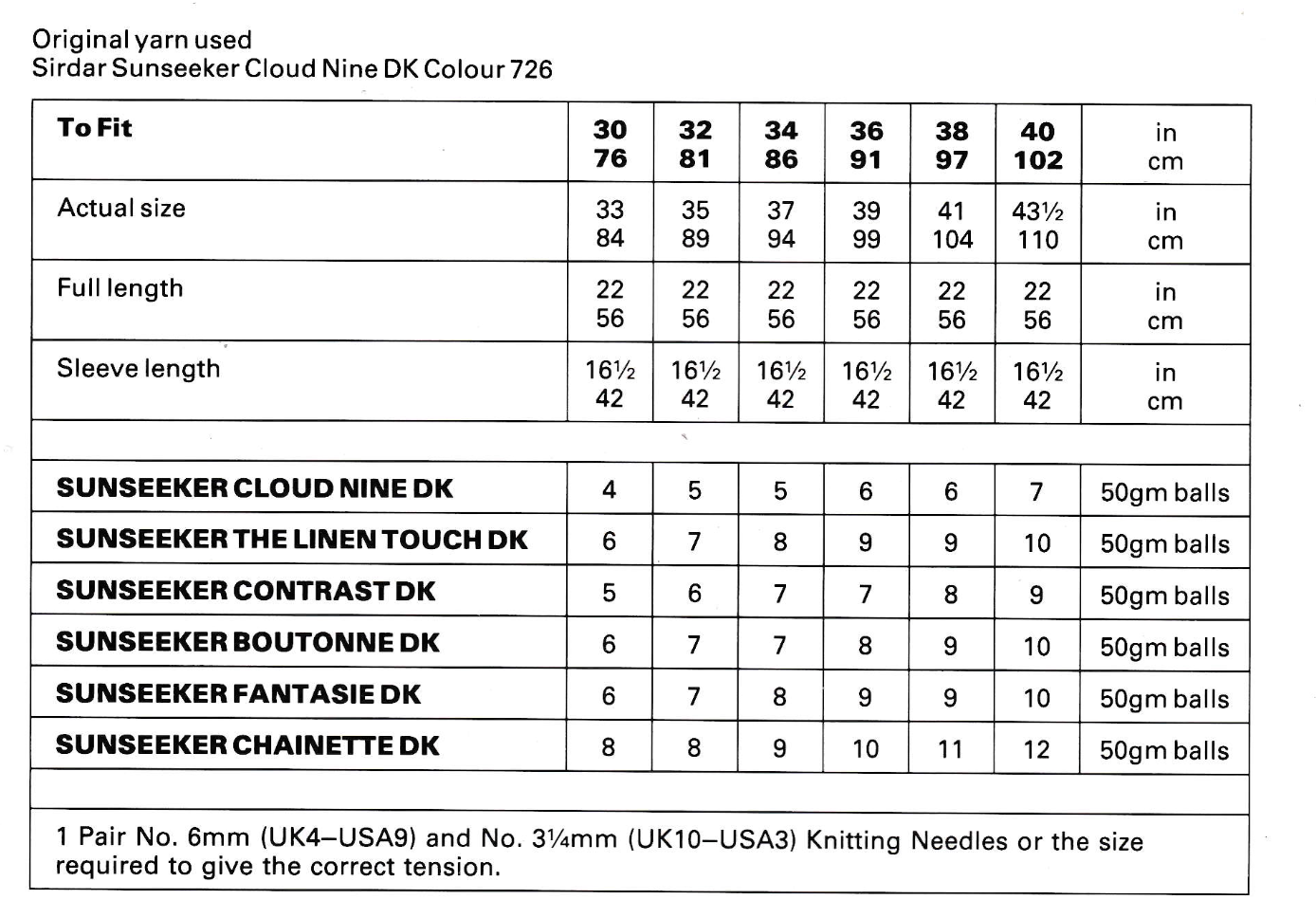 Original yarn used
Sirdar Sunseeker Cloud Nine DK Colour 726

| To Fit | 30 76 | 32 81 | 34 86 | 36 91 | 38 97 | 40 102 | in cm |
|---|---|---|---|---|---|---|---|
| Actual size | 33 84 | 35 89 | 37 94 | 39 99 | 41 104 | 43½ 110 | in cm |
| Full length | 22 56 | 22 56 | 22 56 | 22 56 | 22 56 | 22 56 | in cm |
| Sleeve length | 16½ 42 | 16½ 42 | 16½ 42 | 16½ 42 | 16½ 42 | 16½ 42 | in cm |
| | | | | | | | |
| SUNSEEKER CLOUD NINE DK | 4 | 5 | 5 | 6 | 6 | 7 | 50gm balls |
| SUNSEEKER THE LINEN TOUCH DK | 6 | 7 | 8 | 9 | 9 | 10 | 50gm balls |
| SUNSEEKER CONTRAST DK | 5 | 6 | 7 | 7 | 8 | 9 | 50gm balls |
| SUNSEEKER BOUTONNE DK | 6 | 7 | 7 | 8 | 9 | 10 | 50gm balls |
| SUNSEEKER FANTASIE DK | 6 | 7 | 8 | 9 | 9 | 10 | 50gm balls |
| SUNSEEKER CHAINETTE DK | 8 | 8 | 9 | 10 | 11 | 12 | 50gm balls |

1 Pair No. 6mm (UK4–USA9) and No. 3¼mm (UK10–USA3) Knitting Needles or the size required to give the correct tension.